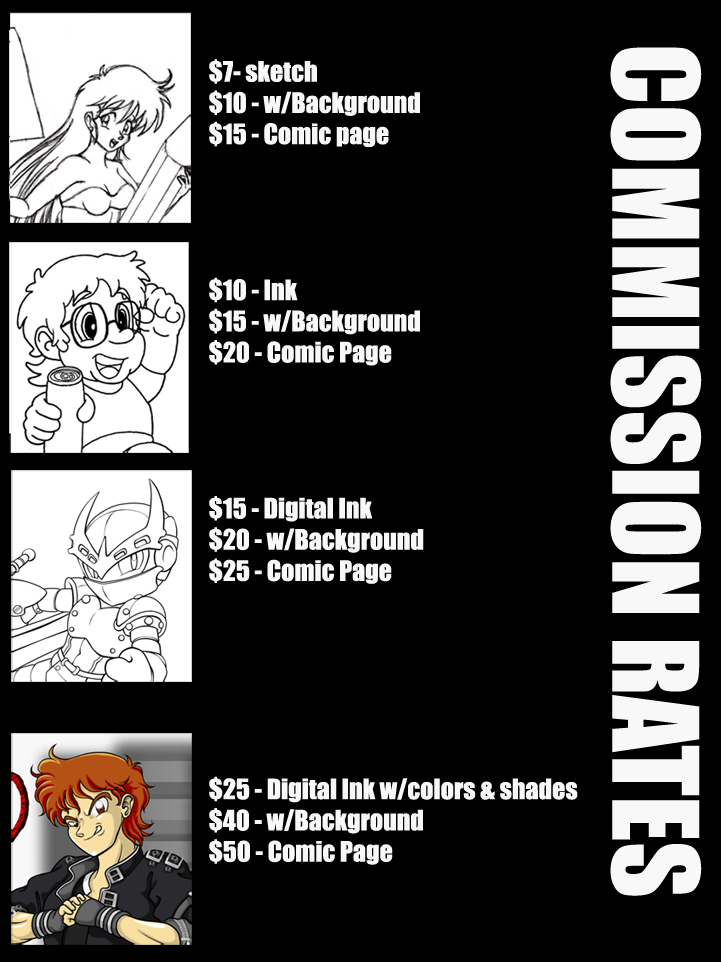 $7- sketch
$10 - w/Background
$15 - Comic page

$10 - Ink
$15 - w/Background
$20 - Comic Page

$15 - Digital Ink
$20 - w/Background
$25 - Comic Page

$25 - Digital Ink w/colors & shades
$40 - w/Background
$50 - Comic Page

COMMISSION RATES